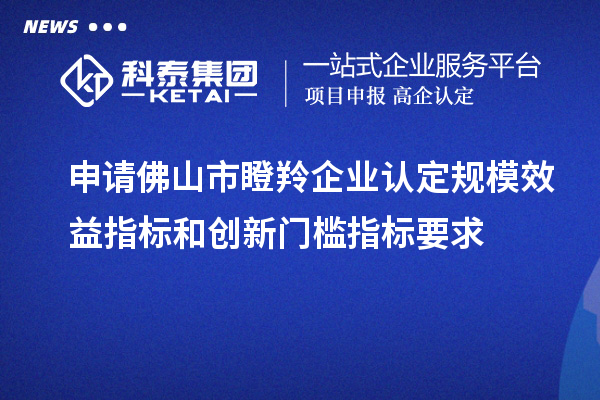 NEWS

科泰集团
KETAI

一站式企业服务平台
项目申报 高企认定

申请佛山市瞪羚企业认定规模效益指标和创新门槛指标要求